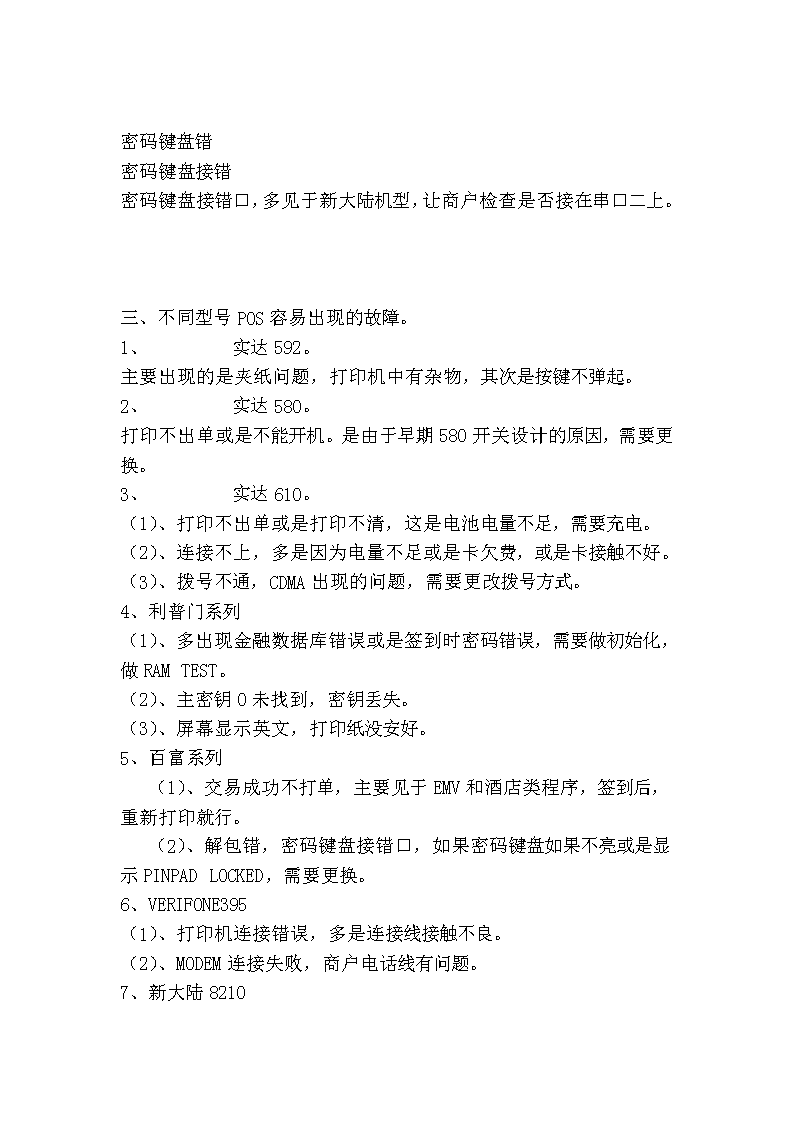 密码键盘错
密码键盘接错
密码键盘接错口，多见于新大陆机型，让商户检查是否接在串口二上。

三、不同型号 POS 容易出现的故障。
1、 实达 592。
主要出现的是夹纸问题，打印机中有杂物，其次是按键不弹起。
2、 实达 580。
打印不出单或是不能开机。是由于早期 580 开关设计的原因，需要更换。
3、 实达 610。
（1）、打印不出单或是打印不清，这是电池电量不足，需要充电。
（2）、连接不上，多是因为电量不足或是卡欠费，或是卡接触不好。
（3）、拨号不通，CDMA 出现的问题，需要更改拨号方式。
4、利普门系列
（1）、多出现金融数据库错误或是签到时密码错误，需要做初始化，做 RAM TEST。
（2）、主密钥 0 未找到，密钥丢失。
（3）、屏幕显示英文，打印纸没安好。
5、百富系列
（1）、交易成功不打单，主要见于 EMV 和酒店类程序，签到后，重新打印就行。
（2）、解包错，密码键盘接错口，如果密码键盘如果不亮或是显示 PINPAD LOCKED，需要更换。
6、VERIFONE395
（1）、打印机连接错误，多是连接线接触不良。
（2）、MODEM 连接失败，商户电话线有问题。
7、新大陆 8210